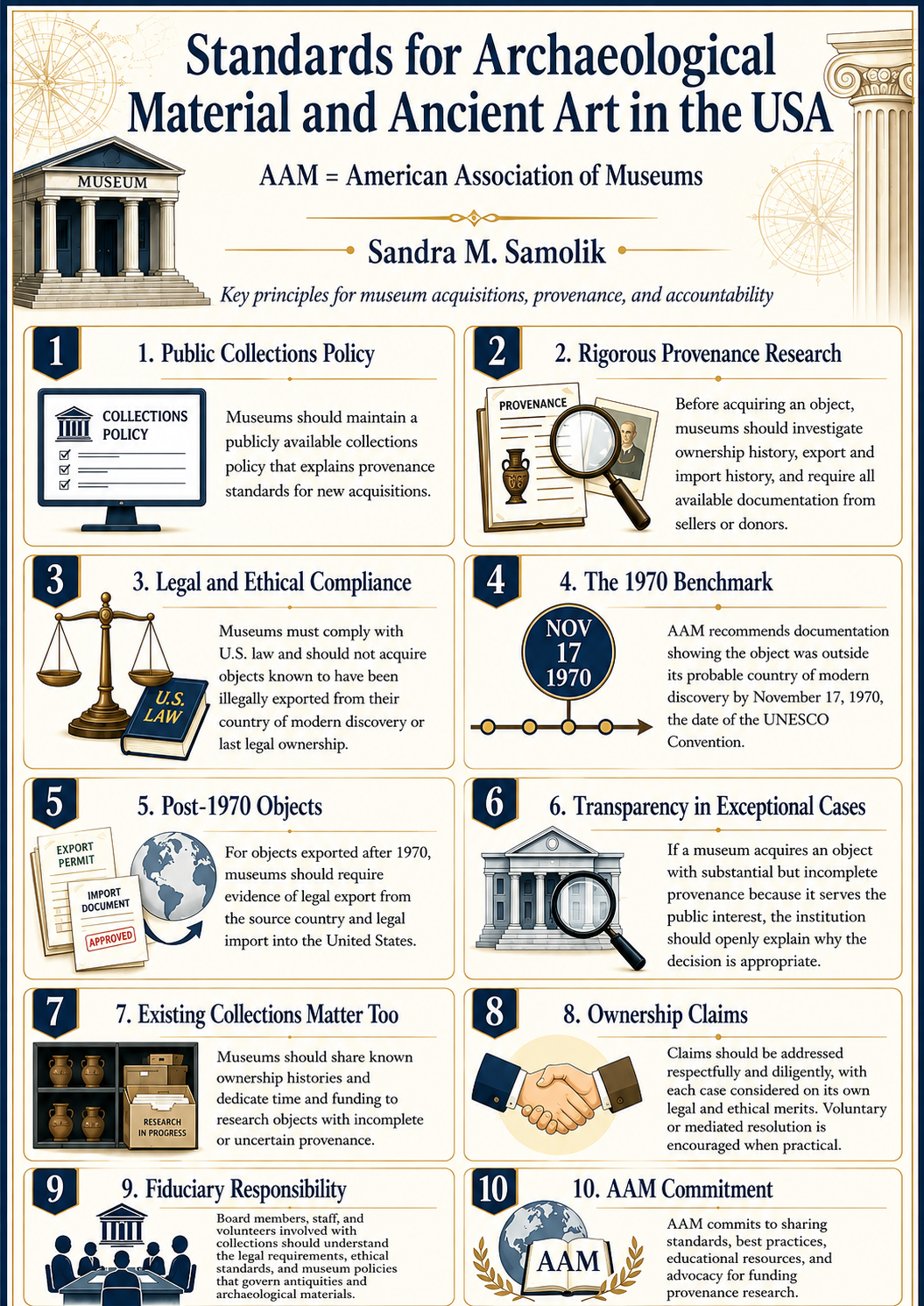 Standards for Archaeological Material and Ancient Art in the USA

MUSEUM

AAM = American Association of Museums

Sandra M. Samolik

Key principles for museum acquisitions, provenance, and accountability

1

1. Public Collections Policy

COLLECTIONS POLICY

Museums should maintain a publicly available collections policy that explains provenance standards for new acquisitions.

2

2. Rigorous Provenance Research

PROVENANCE

Before acquiring an object, museums should investigate ownership history, export and import history, and require all available documentation from sellers or donors.

3

3. Legal and Ethical Compliance

U.S. LAW

Museums must comply with U.S. law and should not acquire objects known to have been illegally exported from their country of modern discovery or last legal ownership.

4

4. The 1970 Benchmark

NOV 17 1970

AAM recommends documentation showing the object was outside its probable country of modern discovery by November 17, 1970, the date of the UNESCO Convention.

5

5. Post-1970 Objects

EXPORT PERMIT

IMPORT DOCUMENT

APPROVED

For objects exported after 1970, museums should require evidence of legal export from the source country and legal import into the United States.

6

6. Transparency in Exceptional Cases

If a museum acquires an object with substantial but incomplete provenance because it serves the public interest, the institution should openly explain why the decision is appropriate.

7

7. Existing Collections Matter Too

RESEARCH IN PROGRESS

Museums should share known ownership histories and dedicate time and funding to research objects with incomplete or uncertain provenance.

8

8. Ownership Claims

Claims should be addressed respectfully and diligently, with each case considered on its own legal and ethical merits. Voluntary or mediated resolution is encouraged when practical.

9

9. Fiduciary Responsibility

Board members, staff, and volunteers involved with collections should understand the legal requirements, ethical standards, and museum policies that govern antiquities and archaeological materials.

10

10. AAM Commitment

AAM

AAM commits to sharing standards, best practices, educational resources, and advocacy for funding provenance research.